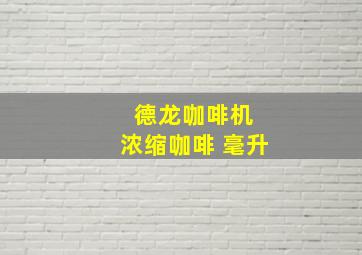 德龙咖啡机
浓缩咖啡 毫升